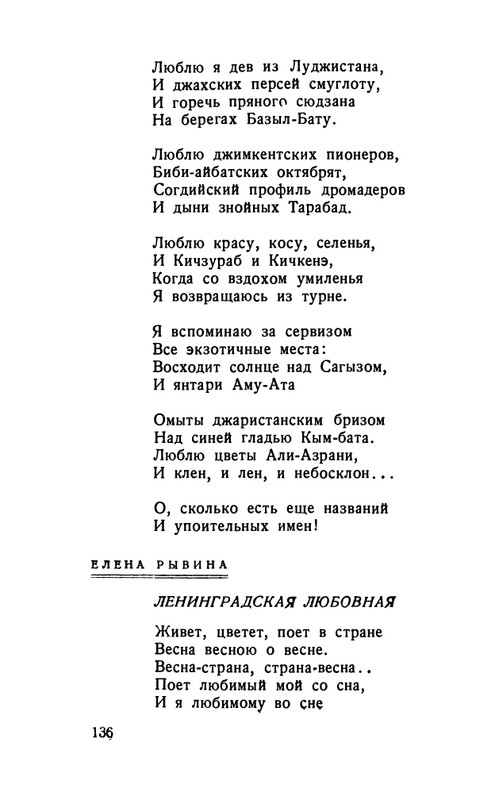 Люблю я дев из Луджистана,
И джахских персей смуглоту,
И горечь пряного сюдзана
На берегах Базыл-Бату.

Люблю джимкентских пионеров,
Биби-айбатских октябрят,
Согдийский профиль дромадеров
И дыни знойных Тарабад.

Люблю красу, косу, селенья,
И Кичзураб и Кичкенэ,
Когда со вздохом умиленья
Я возвращаюсь из турне.

Я вспоминаю за сервизом
Все экзотичные места:
Восходит солнце над Сагызом,
И янтари Аму-Ата

Омыты джаристанским бризом
Над синей гладью Кым-бата.
Люблю цветы Али-Азрани,
И клен, и лен, и небосклон...

О, сколько есть еще названий
И упоительных имен!

ЕЛЕНА РЫВИНА

ЛЕНИНГРАДСКАЯ ЛЮБОВНАЯ

Живет, цветет, поет в стране
Весна весною о весне.
Весна-страна, страна-весна..
Поет любимый мой со сна,
И я любимому во сне

136